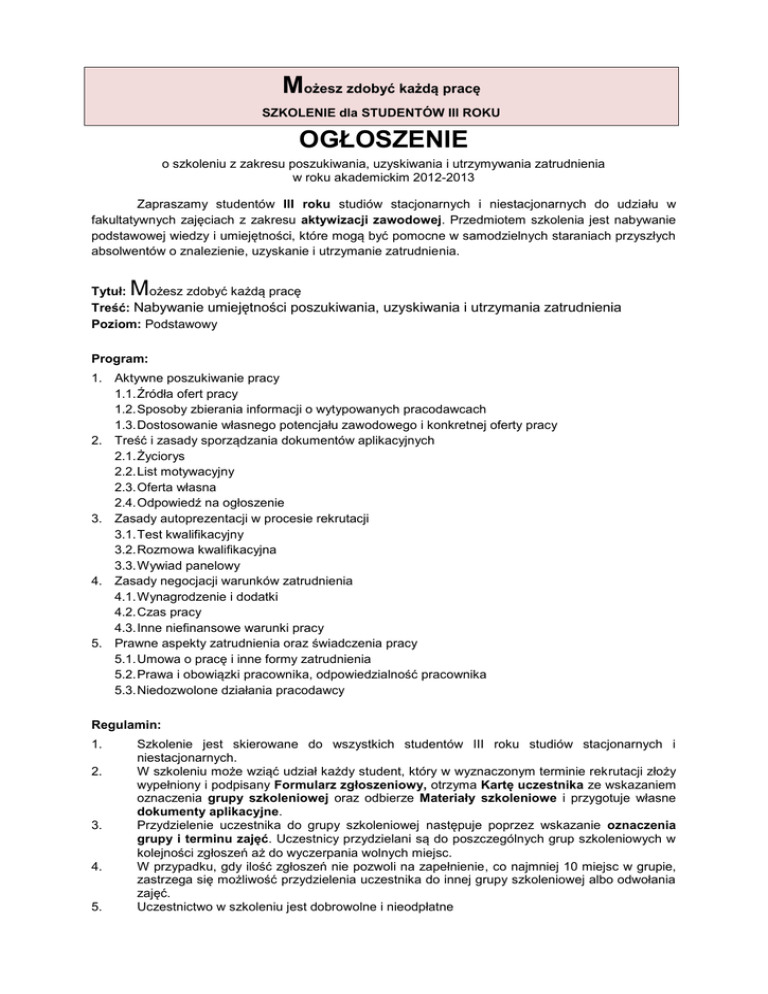 Możesz zdobyć każdą pracę

SZKOLENIE dla STUDENTÓW III ROKU

OGŁOSZENIE

o szkoleniu z zakresu poszukiwania, uzyskiwania i utrzymywania zatrudnienia
w roku akademickim 2012-2013

Zapraszamy studentów III roku studiów stacjonarnych i niestacjonarnych do udziału w fakultatywnych zajęciach z zakresu aktywizacji zawodowej. Przedmiotem szkolenia jest nabywanie podstawowej wiedzy i umiejętności, które mogą być pomocne w samodzielnych staraniach przyszłych absolwentów o znalezienie, uzyskanie i utrzymanie zatrudnienia.

Tytuł: Możesz zdobyć każdą pracę
Treść: Nabywanie umiejętności poszukiwania, uzyskiwania i utrzymania zatrudnienia
Poziom: Podstawowy

Program:
1. Aktywne poszukiwanie pracy
1.1. Źródła ofert pracy
1.2. Sposoby zbierania informacji o wytypowanych pracodawcach
1.3. Dostosowanie własnego potencjału zawodowego i konkretnej oferty pracy
2. Treść i zasady sporządzania dokumentów aplikacyjnych
2.1. Życiorys
2.2. List motywacyjny
2.3. Oferta własna
2.4. Odpowiedź na ogłoszenie
3. Zasady autoprezentacji w procesie rekrutacji
3.1. Test kwalifikacyjny
3.2. Rozmowa kwalifikacyjna
3.3. Wywiad panelowy
4. Zasady negocjacji warunków zatrudnienia
4.1. Wynagrodzenie i dodatki
4.2. Czas pracy
4.3. Inne niefinansowe warunki pracy
5. Prawne aspekty zatrudnienia oraz świadczenia pracy
5.1. Umowa o pracę i inne formy zatrudnienia
5.2. Prawa i obowiązki pracownika, odpowiedzialność pracownika
5.3. Niedozwolone działania pracodawcy

Regulamin:
1. Szkolenie jest skierowane do wszystkich studentów III roku studiów stacjonarnych i niestacjonarnych.
2. W szkoleniu może wziąć udział każdy student, który w wyznaczonym terminie rekrutacji złoży wypełniony i podpisany Formularz zgłoszeniowy, otrzyma Kartę uczestnika ze wskazaniem oznaczenia grupy szkoleniowej oraz odbierze Materiały szkoleniowe i przygotuje własne dokumenty aplikacyjne.
3. Przydzielenie uczestnika do grupy szkoleniowej następuje poprzez wskazanie oznaczenia grupy i terminu zajęć. Uczestnicy przydzielani są do poszczególnych grup szkoleniowych w kolejności zgłoszeń aż do wyczerpania wolnych miejsc.
4. W przypadku, gdy ilość zgłoszeń nie pozwoli na zapełnienie, co najmniej 10 miejsc w grupie, zastrzega się możliwość przydzielenia uczestnika do innej grupy szkoleniowej albo odwołania zajęć.
5. Uczestnictwo w szkoleniu jest dobrowolne i nieodpłatne